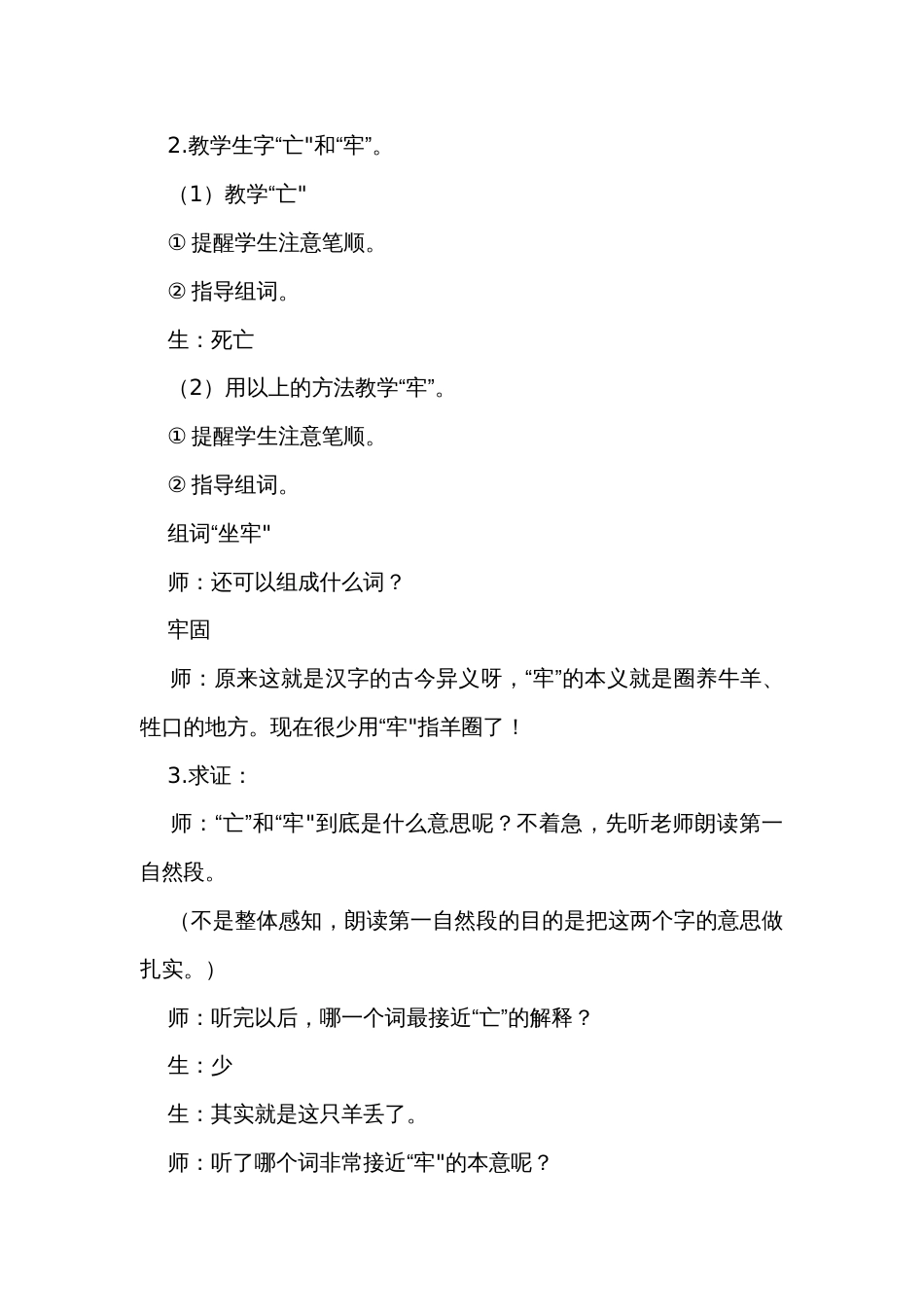 2.教学生字“亡"和“牢”。

（1）教学“亡"

① 提醒学生注意笔顺。

② 指导组词。

生：死亡

（2）用以上的方法教学“牢”。

① 提醒学生注意笔顺。

② 指导组词。

组词“坐牢"

师：还可以组成什么词？

牢固

师：原来这就是汉字的古今异义呀，“牢”的本义就是圈养牛羊、牲口的地方。现在很少用“牢"指羊圈了！

3.求证：

师：“亡”和“牢"到底是什么意思呢？不着急，先听老师朗读第一自然段。

（不是整体感知，朗读第一自然段的目的是把这两个字的意思做扎实。）

师：听完以后，哪一个词最接近“亡”的解释？

生：少

生：其实就是这只羊丢了。

师：听了哪个词非常接近“牢"的本意呢？